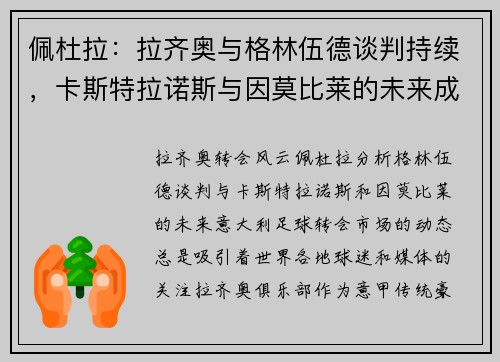 佩杜拉：拉齐奥与格林伍德谈判持续，卡斯特拉诺斯与因莫比莱的未来成

拉齐奥转会风云佩杜拉分析格林伍德谈判与卡斯特拉诺斯和因莫比莱的未来意大利足球转会市场的动态总是吸引着世界各地球迷和媒体的关注拉齐奥俱乐部作为意甲传统豪